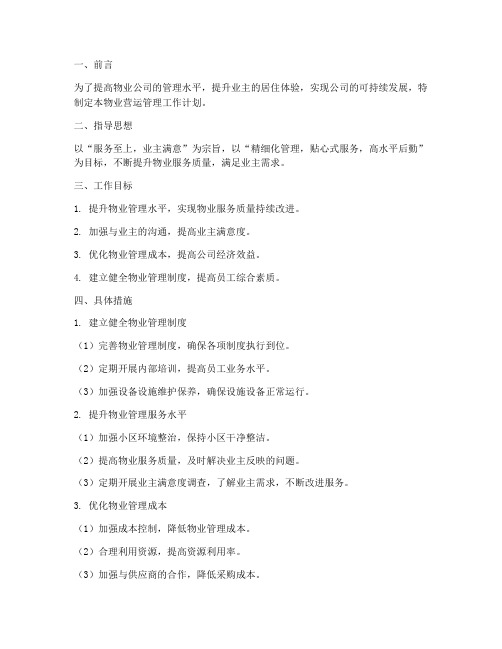 一、前言

为了提高物业公司的管理水平，提升业主的居住体验，实现公司的可持续发展，特制定本物业营运管理工作计划。

二、指导思想

以“服务至上，业主满意”为宗旨，以“精细化管理，贴心式服务，高水平后勤”为目标，不断提升物业服务质量，满足业主需求。

三、工作目标

1. 提升物业管理水平，实现物业服务质量持续改进。

2. 加强与业主的沟通，提高业主满意度。

3. 优化物业管理成本，提高公司经济效益。

4. 建立健全物业管理制度，提高员工综合素质。

四、具体措施

1. 建立健全物业管理制度

（1）完善物业管理制度，确保各项制度执行到位。

（2）定期开展内部培训，提高员工业务水平。

（3）加强设备设施维护保养，确保设施设备正常运行。

2. 提升物业管理服务水平

（1）加强小区环境整治，保持小区干净整洁。

（2）提高物业服务质量，及时解决业主反映的问题。

（3）定期开展业主满意度调查，了解业主需求，不断改进服务。

3. 优化物业管理成本

（1）加强成本控制，降低物业管理成本。

（2）合理利用资源，提高资源利用率。

（3）加强与供应商的合作，降低采购成本。